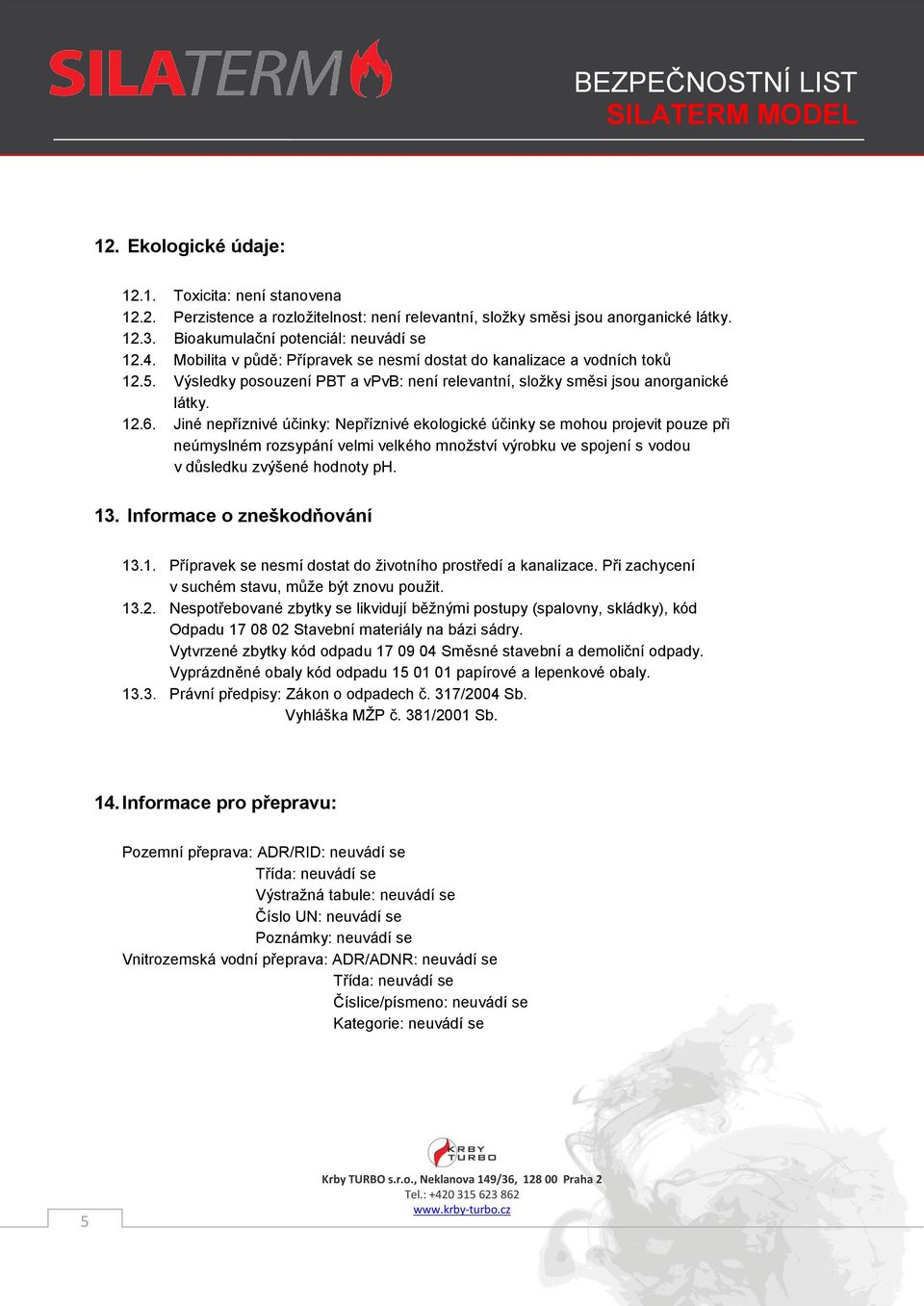 SILATERM

BEZPEČNOSTNÍ LIST
SILATERM MODEL

12. Ekologické údaje:

12.1. Toxicita: není stanovena
12.2. Perzistence a rozložitelnost: není relevantní, složky směsi jsou anorganické látky.
12.3. Bioakumulační potenciál: neuvádí se
12.4. Mobilita v půdě: Přípravek se nesmí dostat do kanalizace a vodních toků
12.5. Výsledky posouzení PBT a vPvB: není relevantní, složky směsi jsou anorganické látky.
12.6. Jiné nepříznivé účinky: Nepříznivé ekologické účinky se mohou projevit pouze při neúmyslném rozsypání velmi velkého množství výrobku ve spojení s vodou v důsledku zvýšené hodnoty pH.

13. Informace o zneškodňování

13.1. Přípravek se nesmí dostat do životního prostředí a kanalizace. Při zachycení v suchém stavu, může být znovu použit.
13.2. Nespotřebované zbytky se likvidují běžnými postupy (spalovny, skládky), kód Odpadu 17 08 02 Stavební materiály na bázi sádry.
Vytvrzené zbytky kód odpadu 17 09 04 Směsné stavební a demoliční odpady.
Vyprázdněné obaly kód odpadu 15 01 01 papírové a lepenkové obaly.
13.3. Právní předpisy: Zákon o odpadech č. 317/2004 Sb.
Vyhláška MŽP č. 381/2001 Sb.

14. Informace pro přepravu:

Pozemní přeprava: ADR/RID: neuvádí se
Třída: neuvádí se
Výstražná tabule: neuvádí se
Číslo UN: neuvádí se
Poznámky: neuvádí se
Vnitrozemská vodní přeprava: ADR/ADNR: neuvádí se
Třída: neuvádí se
Číslice/písmeno: neuvádí se
Kategorie: neuvádí se

KRBY TURBO

Krby TURBO s.r.o., Neklanova 149/36, 128 00 Praha 2
Tel.: +420 315 623 862
www.krby-turbo.cz

5